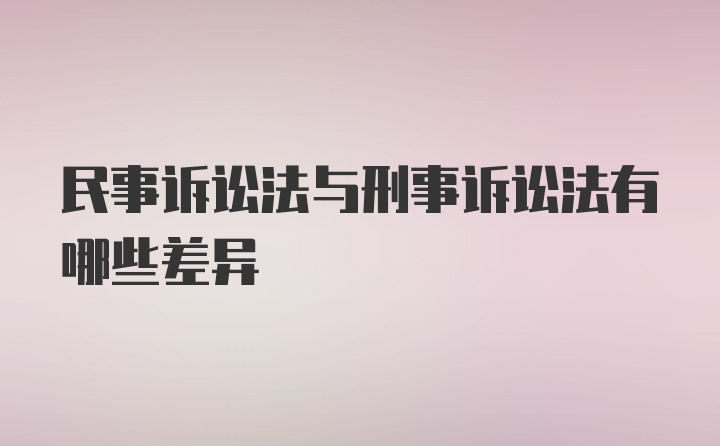 民事诉讼法与刑事诉讼法有哪些差异